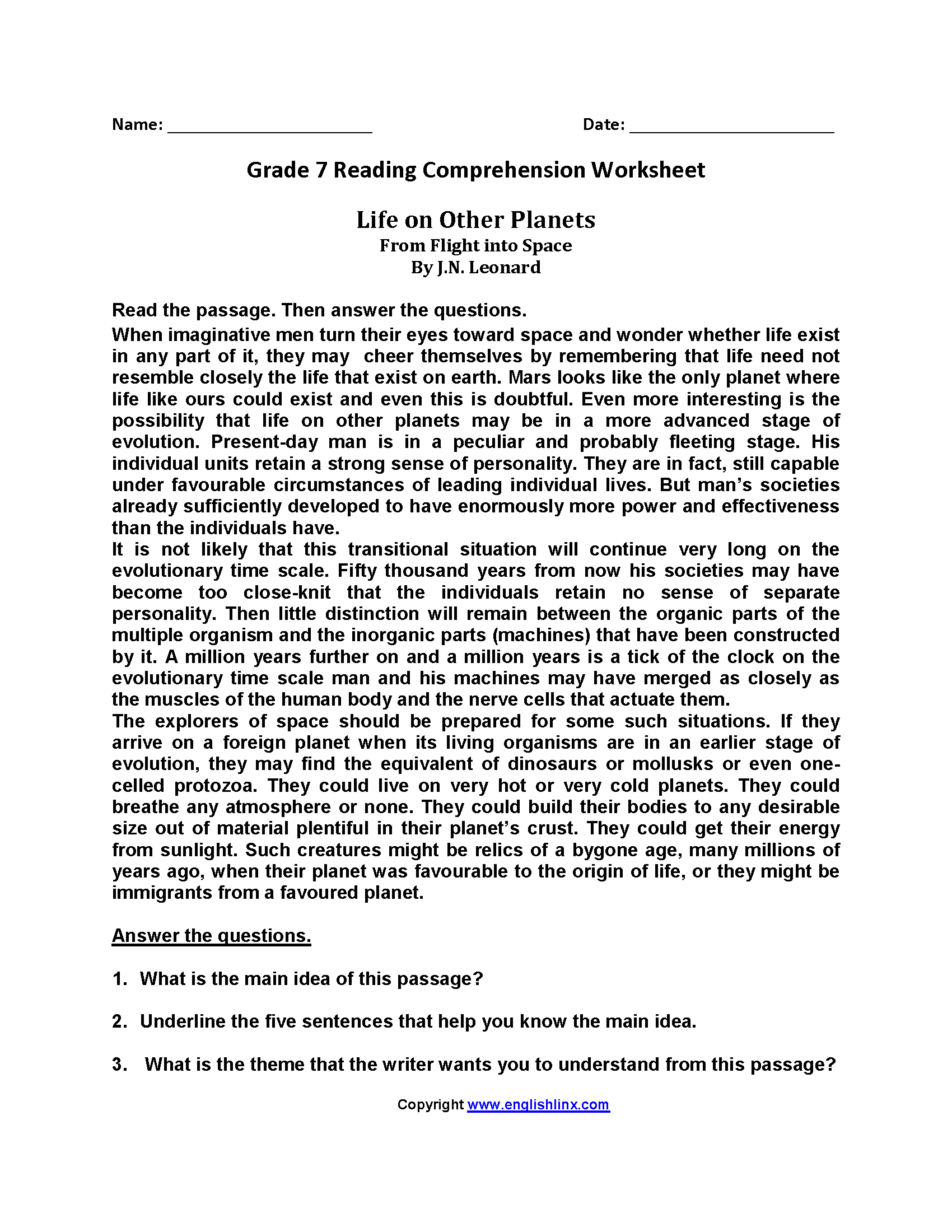 Name: ______________________ Date: ______________________

Grade 7 Reading Comprehension Worksheet

Life on Other Planets
From Flight into Space
By J.N. Leonard

Read the passage. Then answer the questions.
When imaginative men turn their eyes toward space and wonder whether life exist in any part of it, they may cheer themselves by remembering that life need not resemble closely the life that exist on earth. Mars looks like the only planet where life like ours could exist and even this is doubtful. Even more interesting is the possibility that life on other planets may be in a more advanced stage of evolution. Present-day man is in a peculiar and probably fleeting stage. His individual units retain a strong sense of personality. They are in fact, still capable under favourable circumstances of leading individual lives. But man's societies already sufficiently developed to have enormously more power and effectiveness than the individuals have.
It is not likely that this transitional situation will continue very long on the evolutionary time scale. Fifty thousand years from now his societies may have become too close-knit that the individuals retain no sense of separate personality. Then little distinction will remain between the organic parts of the multiple organism and the inorganic parts (machines) that have been constructed by it. A million years further on and a million years is a tick of the clock on the evolutionary time scale man and his machines may have merged as closely as the muscles of the human body and the nerve cells that actuate them.
The explorers of space should be prepared for some such situations. If they arrive on a foreign planet when its living organisms are in an earlier stage of evolution, they may find the equivalent of dinosaurs or mollusks or even one-celled protozoa. They could live on very hot or very cold planets. They could breathe any atmosphere or none. They could build their bodies to any desirable size out of material plentiful in their planet's crust. They could get their energy from sunlight. Such creatures might be relics of a bygone age, many millions of years ago, when their planet was favourable to the origin of life, or they might be immigrants from a favoured planet.

Answer the questions.

1. What is the main idea of this passage?

2. Underline the five sentences that help you know the main idea.

3. What is the theme that the writer wants you to understand from this passage?

Copyright www.englishlinx.com